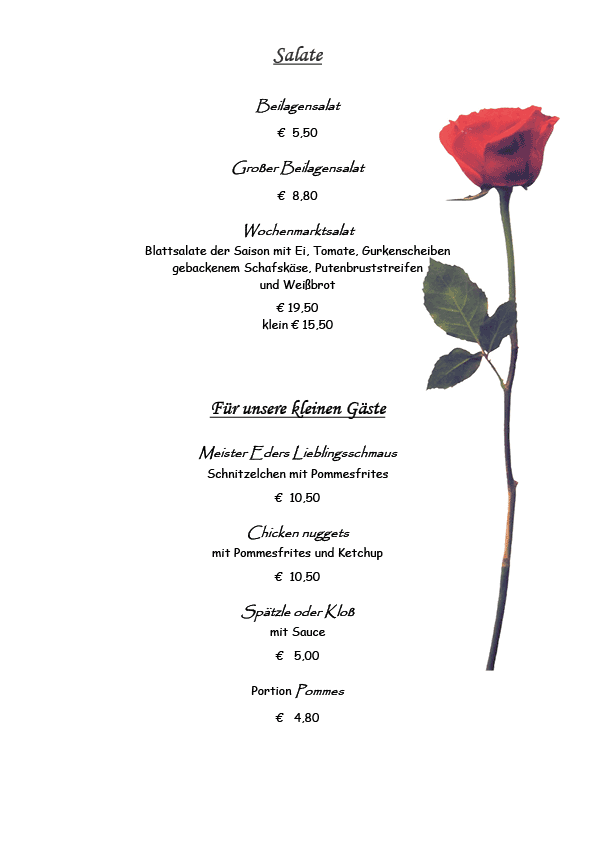 Salate

Beilagensalat

€ 5,50

Großer Beilagensalat

€ 8,80

Wochenmarktsalat
Blattsalate der Saison mit Ei, Tomate, Gurkenscheiben gebackenem Schafskäse, Putenbruststreifen und Weißbrot

€ 19,50
klein € 15,50

Für unsere kleinen Gäste

Meister Eders Lieblingsschmaus
Schnitzelchen mit Pommesfrites

€ 10,50

Chicken nuggets
mit Pommesfrites und Ketchup

€ 10,50

Spätzle oder Kloß
mit Sauce

€ 5,00

Portion Pommes

€ 4,80